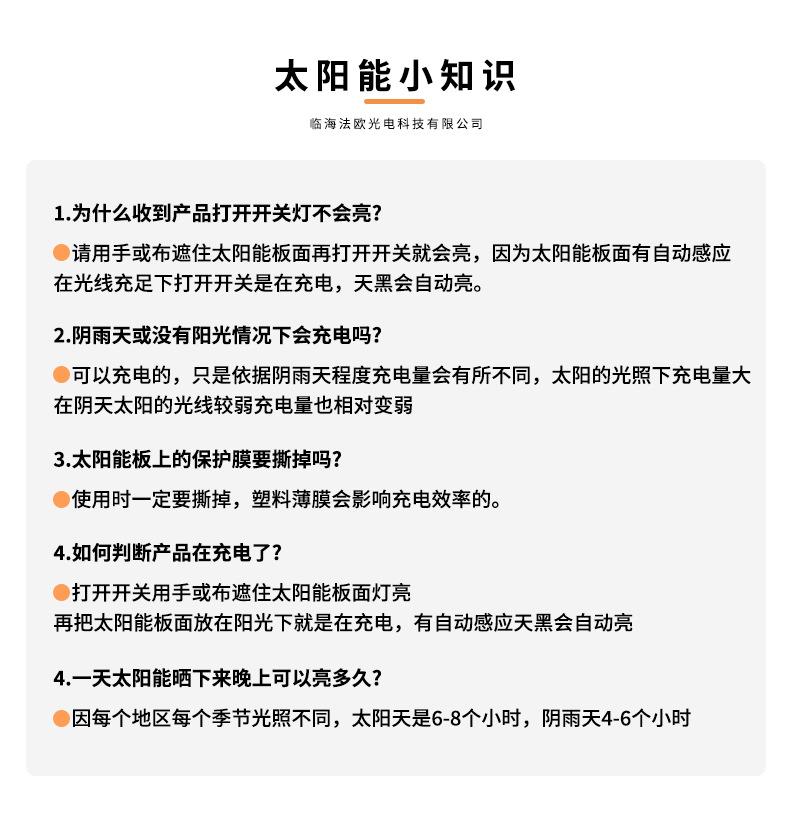 太阳能小知识

临海法欧光电科技有限公司

1.为什么收到产品打开开关灯不会亮?

请用手或布遮住太阳能板面再打开开关就会亮，因为太阳能板面有自动感应在光线充足下打开开关是在充电，天黑会自动亮。

2.阴雨天或没有阳光情况下会充电吗?

可以充电的，只是依据阴雨天程度充电量会有所不同，太阳的光照下充电量大在阴天太阳的光线较弱充电量也相对变弱

3.太阳能板上的保护膜要撕掉吗?

使用时一定要撕掉，塑料薄膜会影响充电效率的。

4.如何判断产品在充电了?

打开开关用手或布遮住太阳能板面灯亮
再把太阳能板面放在阳光下就是在充电，有自动感应天黑会自动亮

4.一天太阳能晒下来晚上可以亮多久?

因每个地区每个季节光照不同，太阳天是6-8个小时，阴雨天4-6个小时